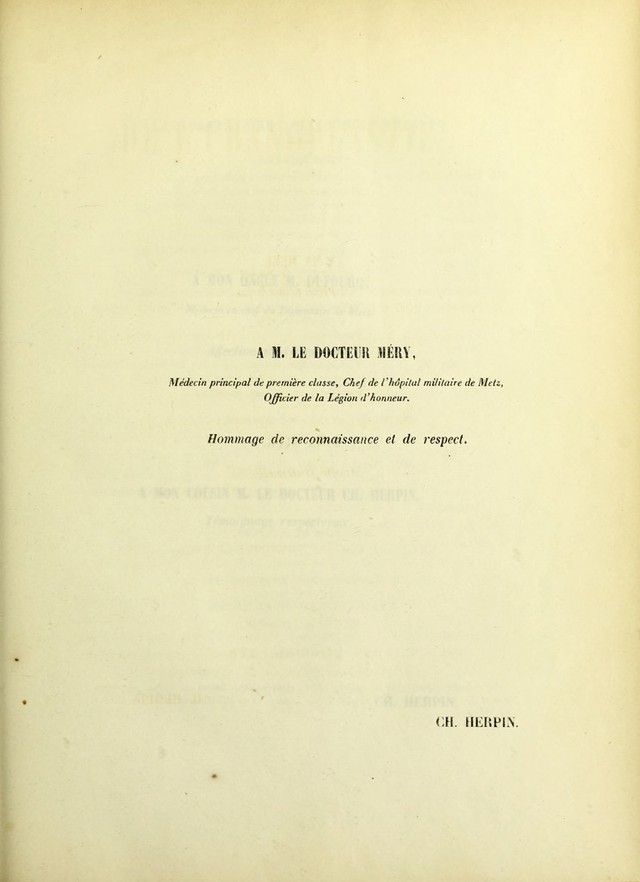 A M. LE DOCTEUR MÉRY,

Médecin principal de première classe, Chef de l'hôpital militaire de Metz, Officier de la Légion d'honneur.

Hommage de reconnaissance et de respect.

CH. HERPIN.